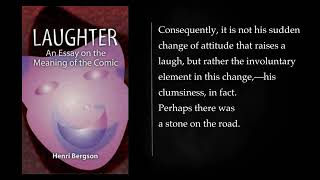 LAUGHTER
An Essay on the Meaning of the Comic

Henri Bergson

Consequently, it is not his sudden change of attitude that raises a laugh, but rather the involuntary element in this change,—his clumsiness, in fact.
Perhaps there was a stone on the road.